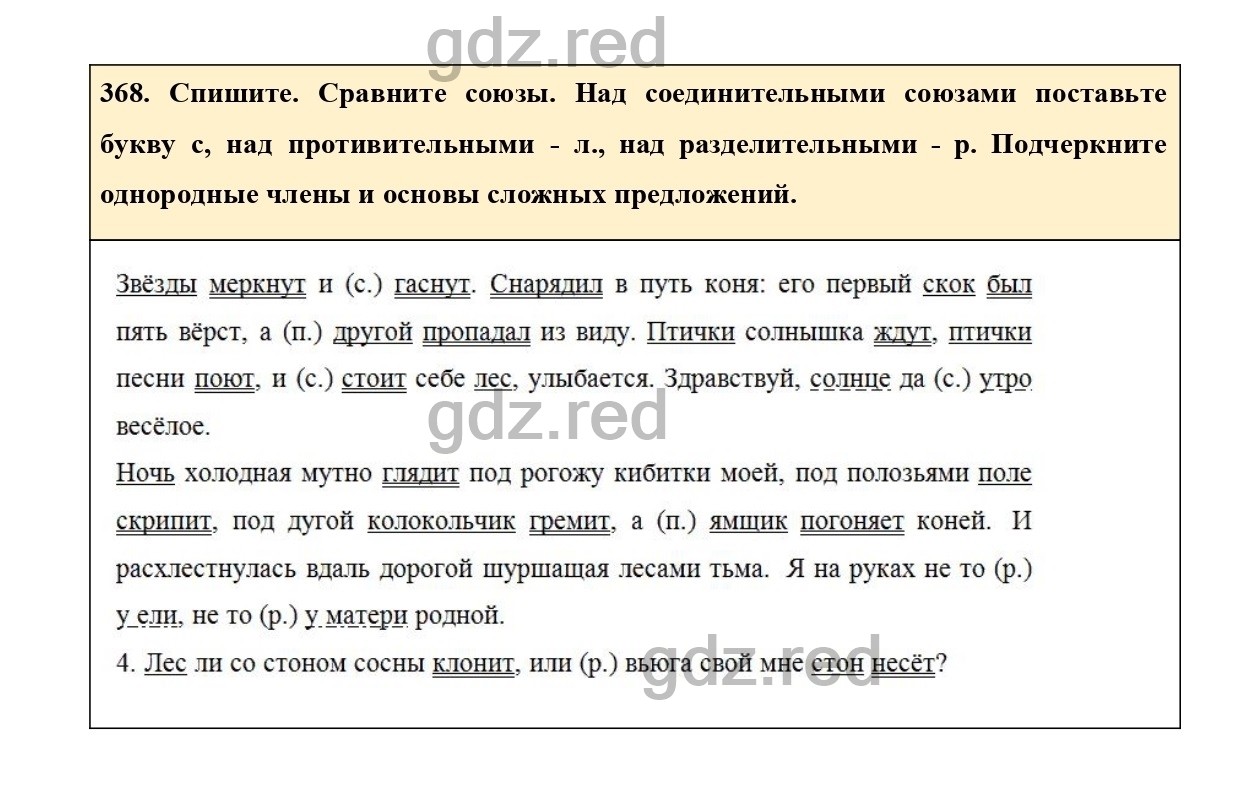 gdz.red

368. Спишите. Сравните союзы. Над соединительными союзами поставьте букву с, над противительными - л., над разделительными - р. Подчеркните однородные члены и основы сложных предложений.

Звёзды меркнут и (с.) гаснут. Снарядил в путь коня: его первый скок был пять вёрст, а (п.) другой пропадал из виду. Птички солнышка ждут, птички песни поют, и (с.) стоит себе лес, улыбается. Здравствуй, солнце да (с.) утро весёлое.

gdz.red

Ночь холодная мутно глядит под рогожу кибитки моей, под полозьями поле скрипит, под дугой колокольчик гремит, а (п.) ямщик погоняет коней. И расхлестнулась вдаль дорогой шуршащая лесами тьма. Я на руках не то (р.) у ели, не то (р.) у матери родной.

4. Лес ли со стоном сосны клонит, или (р.) вьюга свой мне стон несёт?

gdz.red